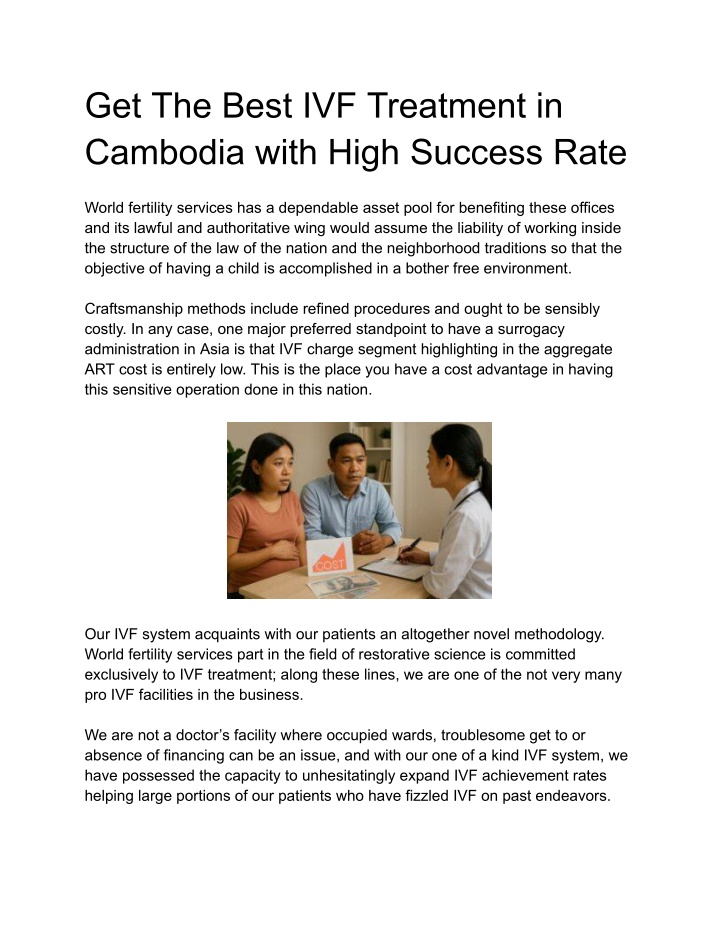 Get The Best IVF Treatment in Cambodia with High Success Rate

World fertility services has a dependable asset pool for benefiting these offices and its lawful and authoritative wing would assume the liability of working inside the structure of the law of the nation and the neighborhood traditions so that the objective of having a child is accomplished in a bother free environment.

Craftsmanship methods include refined procedures and ought to be sensibly costly. In any case, one major preferred standpoint to have a surrogacy administration in Asia is that IVF charge segment highlighting in the aggregate ART cost is entirely low. This is the place you have a cost advantage in having this sensitive operation done in this nation.

COST

Our IVF system acquaints with our patients an altogether novel methodology. World fertility services part in the field of restorative science is committed exclusively to IVF treatment; along these lines, we are one of the not very many pro IVF facilities in the business.

We are not a doctor's facility where occupied wards, troublesome get to or absence of financing can be an issue, and with our one of a kind IVF system, we have possessed the capacity to unhesitatingly expand IVF achievement rates helping large portions of our patients who have fizzled IVF on past endeavors.